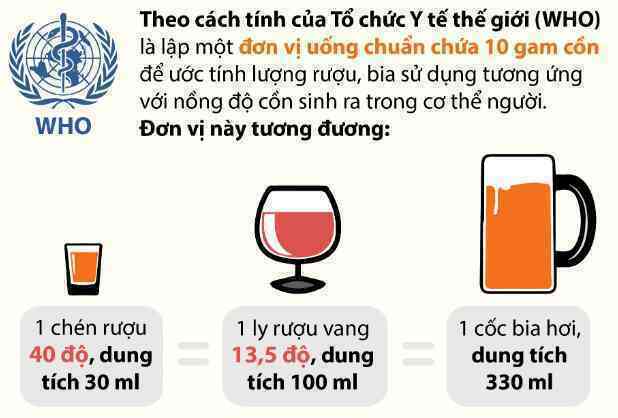 WHO

Theo cách tính của Tổ chức Y tế thế giới (WHO) là lập một đơn vị uống chuẩn chứa 10 gam cồn để ước tính lượng rượu, bia sử dụng tương ứng với nồng độ cồn sinh ra trong cơ thể người. Đơn vị này tương đương:

1 chén rượu 40 độ, dung tích 30 ml

=

1 ly rượu vang 13,5 độ, dung tích 100 ml

=

1 cốc bia hơi, dung tích 330 ml